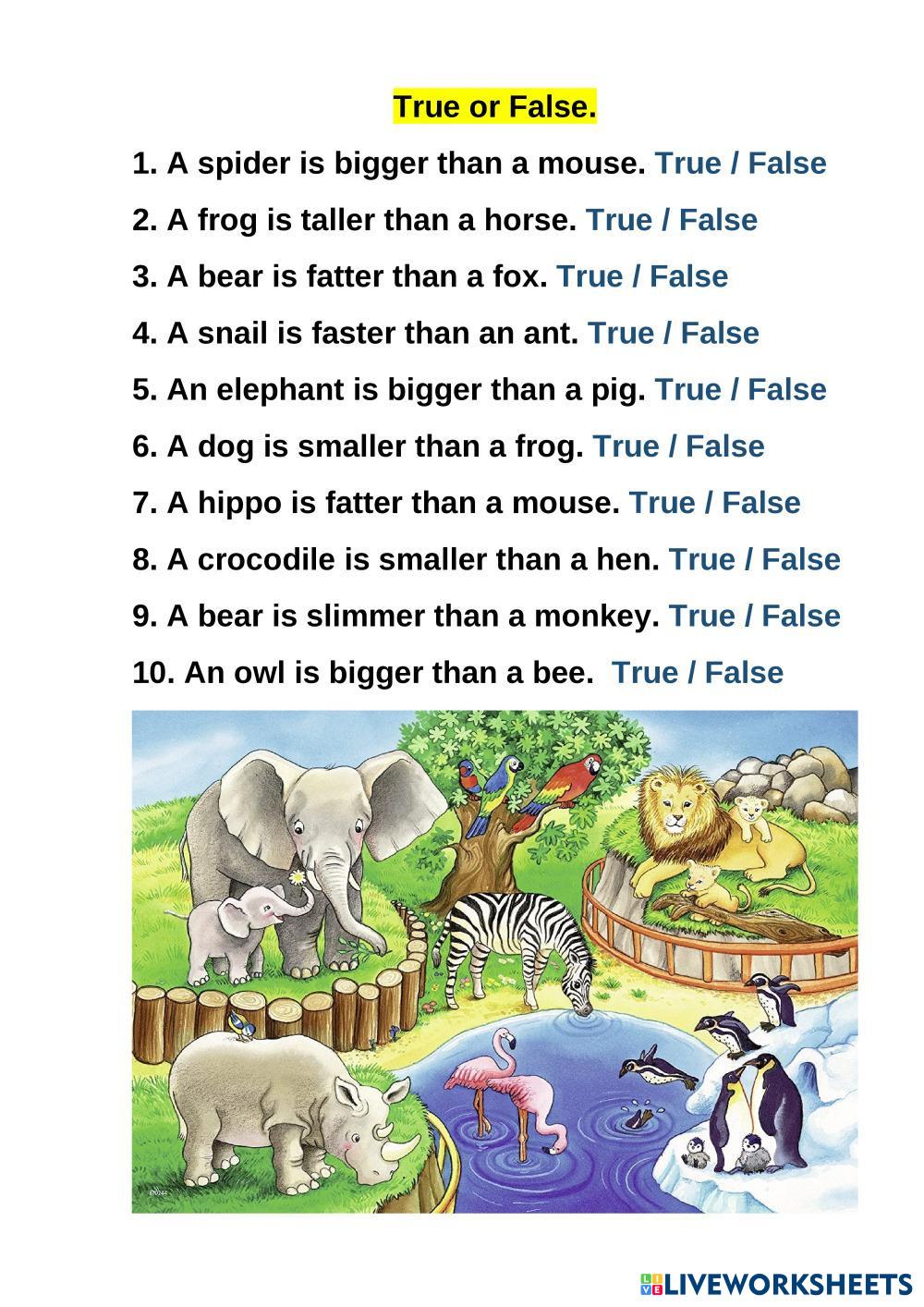 True or False.

1. A spider is bigger than a mouse. True / False

2. A frog is taller than a horse. True / False

3. A bear is fatter than a fox. True / False

4. A snail is faster than an ant. True / False

5. An elephant is bigger than a pig. True / False

6. A dog is smaller than a frog. True / False

7. A hippo is fatter than a mouse. True / False

8. A crocodile is smaller than a hen. True / False

9. A bear is slimmer than a monkey. True / False

10. An owl is bigger than a bee. True / False

LIVEWORKSHEETS